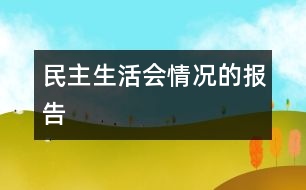 民主生活会情况的报告